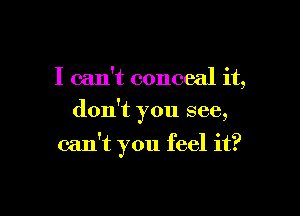 I can't conceal it,
don't you see,
can't you feel it?